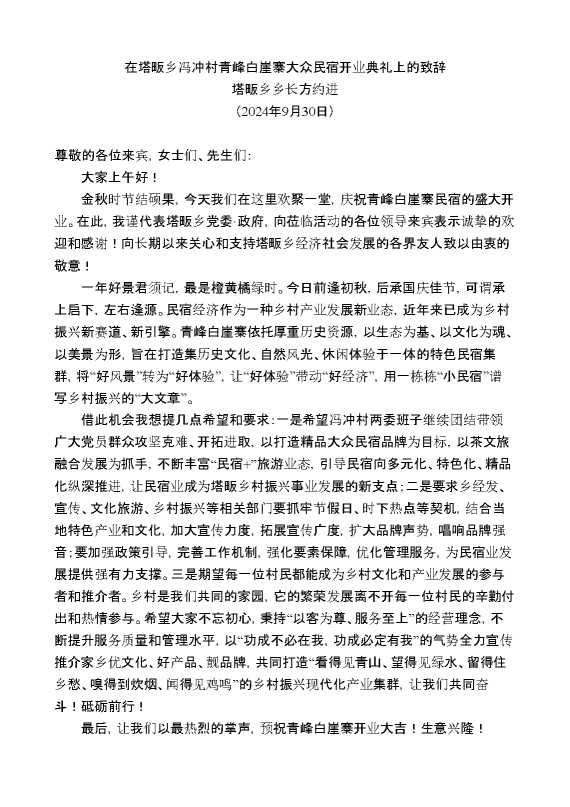 在塔畈乡冯冲村青峰白崖寨大众民宿开业典礼上的致辞

塔畈乡乡长方约进

（2024年9月30日）

尊敬的各位来宾，女士们、先生们：

大家上午好！

金秋时节结硕果，今天我们在这里欢聚一堂，庆祝青峰白崖寨民宿的盛大开业。在此，我谨代表塔畈乡党委·政府，向莅临活动的各位领导来宾表示诚挚的欢迎和感谢！向长期以来关心和支持塔畈乡经济社会发展的各界友人致以由衷的敬意！

一年好景君须记，最是橙黄橘绿时。今日前逢初秋，后承国庆佳节，可谓承上启下，左右逢源。民宿经济作为一种乡村产业发展新业态，近年来已成为乡村振兴新赛道、新引擎。青峰白崖寨依托厚重历史资源，以生态为基、以文化为魂、以美景为形，旨在打造集历史文化、自然风光、休闲体验于一体的特色民宿集群，将“好风景”转为“好体验”，让“好体验”带动“好经济”，用一栋栋“小民宿”谱写乡村振兴的“大文章”。

借此机会我想提几点希望和要求：一是希望冯冲村两委班子继续团结带领广大党员群众攻坚克难、开拓进取，以打造精品大众民宿品牌为目标，以茶文旅融合发展为抓手，不断丰富“民宿+”旅游业态，引导民宿向多元化、特色化、精品化纵深推进，让民宿业成为塔畈乡村振兴事业发展的新支点；二是要求乡经发、宣传、文化旅游、乡村振兴等相关部门要抓牢节假日、时下热点等契机，结合当地特色产业和文化，加大宣传力度，拓展宣传广度，扩大品牌声势，唱响品牌强音；要加强政策引导，完善工作机制，强化要素保障，优化管理服务，为民宿业发展提供强有力支撑。三是期望每一位村民都能成为乡村文化和产业发展的参与者和推介者。乡村是我们共同的家园，它的繁荣发展离不开每一位村民的辛勤付出和热情参与。希望大家不忘初心，秉持“以客为尊、服务至上”的经营理念，不断提升服务质量和管理水平，以“功成不必在我，功成必定有我”的气势全力宣传推介家乡优文化、好产品、靓品牌，共同打造“看得见青山、望得见绿水、留得住乡愁、嗅得到炊烟、闻得见鸡鸣”的乡村振兴现代化产业集群，让我们共同奋斗！砥砺前行！

最后，让我们以最热烈的掌声，预祝青峰白崖寨开业大吉！生意兴隆！